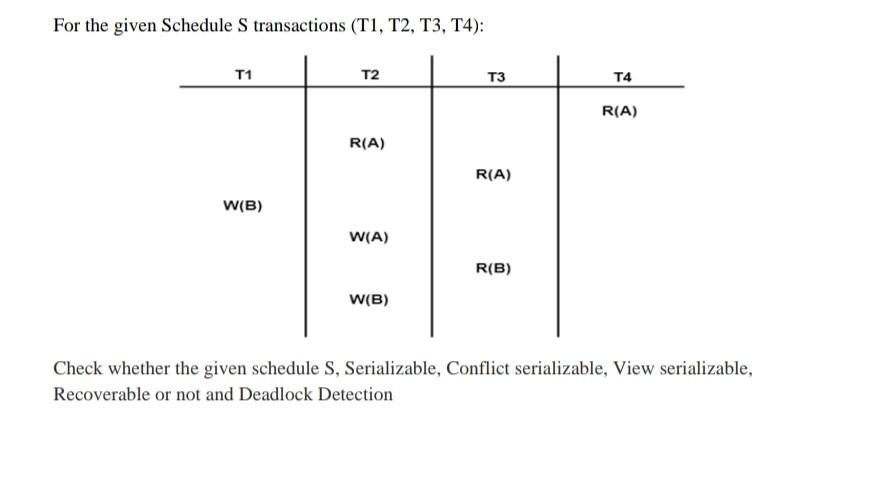 For the given Schedule S transactions (T1, T2, T3, T4):

| T1 | T2 | T3 | T4 |
|---|---|---|---|
| | | | R(A) |
| | R(A) | | |
| | | R(A) | |
| W(B) | | | |
| | W(A) | | |
| | | R(B) | |
| | W(B) | | |

Check whether the given schedule S, Serializable, Conflict serializable, View serializable, Recoverable or not and Deadlock Detection